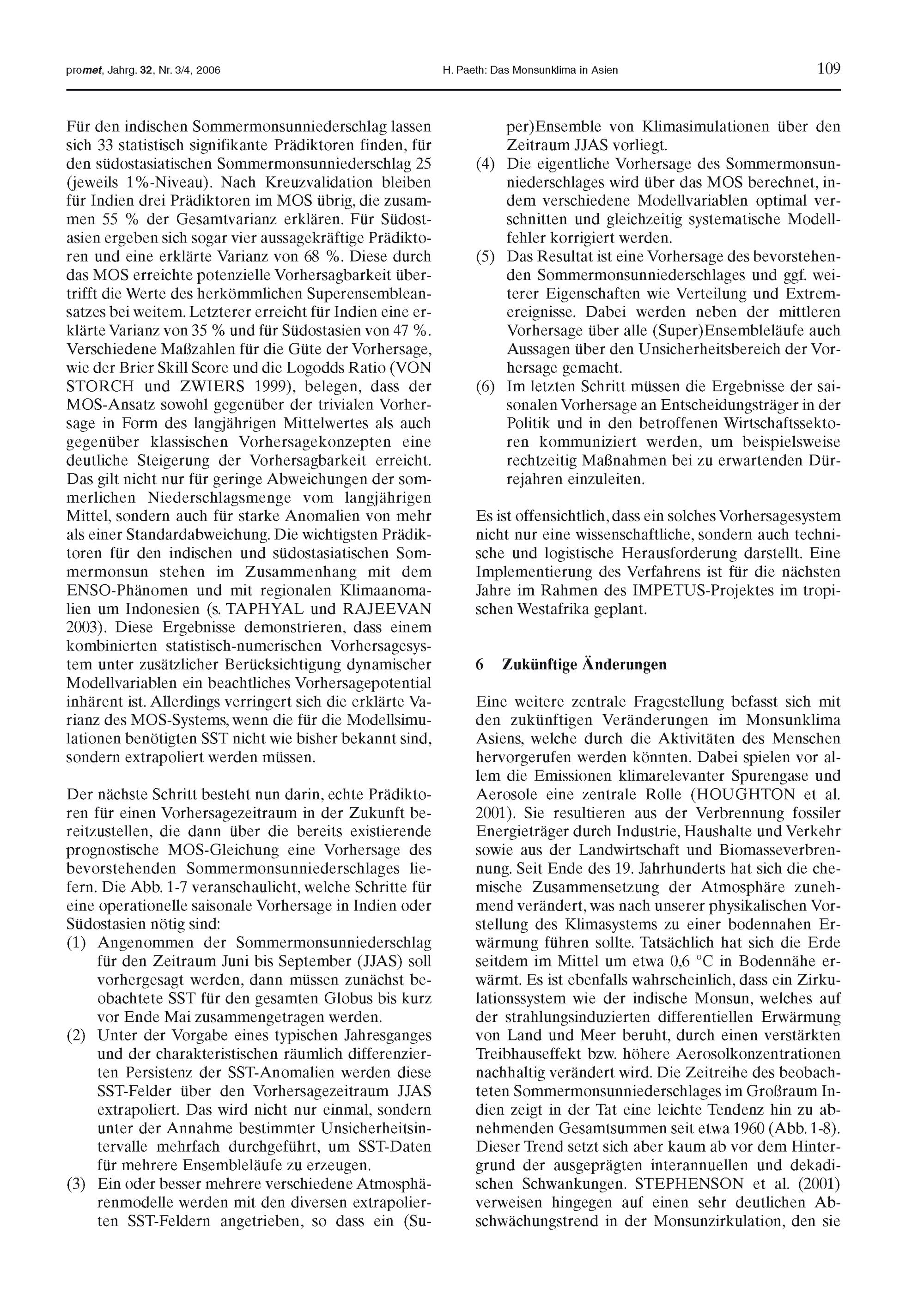 promet, Jahrg. 32, Nr. 3/4, 2006 H. Paeth: Das Monsunklima in Asien 109

Für den indischen Sommermonsunniederschlag lassen sich 33 statistisch signifikante Prädiktoren finden, für den südostasiatischen Sommermonsunniederschlag 25 (jeweils 1%-Niveau). Nach Kreuzvalidation bleiben für Indien drei Prädiktoren im MOS übrig, die zusammen 55 % der Gesamtvarianz erklären. Für Südostasien ergeben sich sogar vier aussagekräftige Prädiktoren und eine erklärte Varianz von 68 %. Diese durch das MOS erreichte potenzielle Vorhersagbarkeit übertrifft die Werte des herkömmlichen Superensembleansatzes bei weitem. Letzterer erreicht für Indien eine erklärte Varianz von 35 % und für Südostasien von 47 %. Verschiedene Maßzahlen für die Güte der Vorhersage, wie der Brier Skill Score und die Logodds Ratio (VON STORCH und ZWIERS 1999), belegen, dass der MOS-Ansatz sowohl gegenüber der trivialen Vorhersage in Form des langjährigen Mittelwertes als auch gegenüber klassischen Vorhersagekonzepten eine deutliche Steigerung der Vorhersagbarkeit erreicht. Das gilt nicht nur für geringe Abweichungen der sommerlichen Niederschlagsmenge vom langjährigen Mittel, sondern auch für starke Anomalien von mehr als einer Standardabweichung. Die wichtigsten Prädiktoren für den indischen und südostasiatischen Sommermonsun stehen im Zusammenhang mit dem ENSO-Phänomen und mit regionalen Klimaanomalien um Indonesien (s. TAPHYAL und RAJEEVAN 2003). Diese Ergebnisse demonstrieren, dass einem kombinierten statistisch-numerischen Vorhersagesystem unter zusätzlicher Berücksichtigung dynamischer Modellvariablen ein beachtliches Vorhersagepotential inhärent ist. Allerdings verringert sich die erklärte Varianz des MOS-Systems, wenn die für die Modellsimulationen benötigten SST nicht wie bisher bekannt sind, sondern extrapoliert werden müssen.

Der nächste Schritt besteht nun darin, echte Prädiktoren für einen Vorhersagezeitraum in der Zukunft bereitzustellen, die dann über die bereits existierende prognostische MOS-Gleichung eine Vorhersage des bevorstehenden Sommermonsunniederschlages liefern. Die Abb. 1-7 veranschaulicht, welche Schritte für eine operationelle saisonale Vorhersage in Indien oder Südostasien nötig sind:
(1) Angenommen der Sommermonsunniederschlag für den Zeitraum Juni bis September (JJAS) soll vorhergesagt werden, dann müssen zunächst beobachtete SST für den gesamten Globus bis kurz vor Ende Mai zusammengetragen werden.
(2) Unter der Vorgabe eines typischen Jahresganges und der charakteristischen räumlich differenzierten Persistenz der SST-Anomalien werden diese SST-Felder über den Vorhersagezeitraum JJAS extrapoliert. Das wird nicht nur einmal, sondern unter der Annahme bestimmter Unsicherheitsintervalle mehrfach durchgeführt, um SST-Daten für mehrere Ensembleläufe zu erzeugen.
(3) Ein oder besser mehrere verschiedene Atmosphärenmodelle werden mit den diversen extrapolierten SST-Feldern angetrieben, so dass ein (Super)Ensemble von Klimasimulationen über den Zeitraum JJAS vorliegt.
(4) Die eigentliche Vorhersage des Sommermonsunniederschlages wird über das MOS berechnet, indem verschiedene Modellvariablen optimal verschnitten und gleichzeitig systematische Modellfehler korrigiert werden.
(5) Das Resultat ist eine Vorhersage des bevorstehenden Sommermonsunniederschlages und ggf. weiterer Eigenschaften wie Verteilung und Extremereignisse. Dabei werden neben der mittleren Vorhersage über alle (Super)Ensembleläufe auch Aussagen über den Unsicherheitsbereich der Vorhersage gemacht.
(6) Im letzten Schritt müssen die Ergebnisse der saisonalen Vorhersage an Entscheidungsträger in der Politik und in den betroffenen Wirtschaftssektoren kommuniziert werden, um beispielsweise rechtzeitig Maßnahmen bei zu erwartenden Dürrejahren einzuleiten.

Es ist offensichtlich, dass ein solches Vorhersagesystem nicht nur eine wissenschaftliche, sondern auch technische und logistische Herausforderung darstellt. Eine Implementierung des Verfahrens ist für die nächsten Jahre im Rahmen des IMPETUS-Projektes im tropischen Westafrika geplant.

6 Zukünftige Änderungen

Eine weitere zentrale Fragestellung befasst sich mit den zukünftigen Veränderungen im Monsunklima Asiens, welche durch die Aktivitäten des Menschen hervorgerufen werden könnten. Dabei spielen vor allem die Emissionen klimarelevanter Spurengase und Aerosole eine zentrale Rolle (HOUGHTON et al. 2001). Sie resultieren aus der Verbrennung fossiler Energieträger durch Industrie, Haushalte und Verkehr sowie aus der Landwirtschaft und Biomasseverbrennung. Seit Ende des 19. Jahrhunderts hat sich die chemische Zusammensetzung der Atmosphäre zunehmend verändert, was nach unserer physikalischen Vorstellung des Klimasystems zu einer bodennahen Erwärmung führen sollte. Tatsächlich hat sich die Erde seitdem im Mittel um etwa 0,6 °C in Bodennähe erwärmt. Es ist ebenfalls wahrscheinlich, dass ein Zirkulationssystem wie der indische Monsun, welches auf der strahlungsinduzierten differentiellen Erwärmung von Land und Meer beruht, durch einen verstärkten Treibhauseffekt bzw. höhere Aerosolkonzentrationen nachhaltig verändert wird. Die Zeitreihe des beobachteten Sommermonsunniederschlages im Großraum Indien zeigt in der Tat eine leichte Tendenz hin zu abnehmenden Gesamtsummen seit etwa 1960 (Abb. 1-8). Dieser Trend setzt sich aber kaum ab vor dem Hintergrund der ausgeprägten interannuellen und dekadischen Schwankungen. STEPHENSON et al. (2001) verweisen hingegen auf einen sehr deutlichen Abschwächungstrend in der Monsunzirkulation, den sie